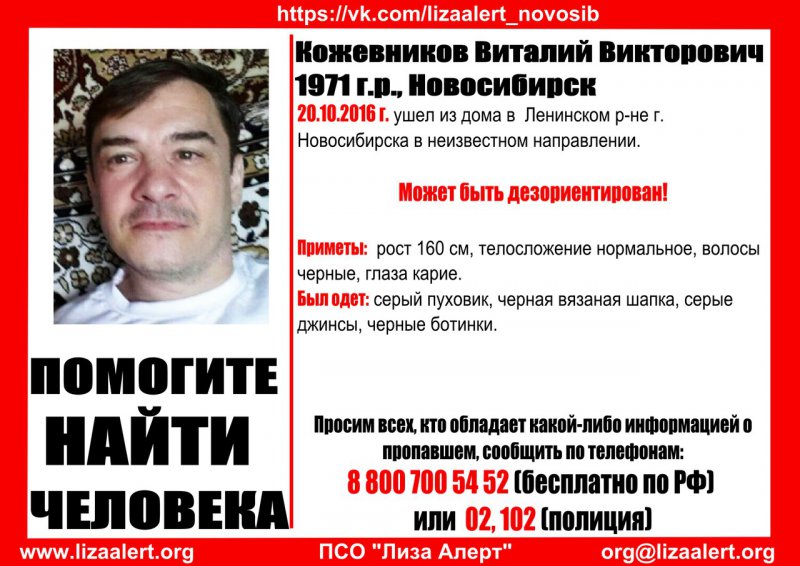 https://vk.com/lizaalert_novosib

Кожевников Виталий Викторович
1971 г.р., Новосибирск

20.10.2016 г. ушел из дома в Ленинском р-не г. Новосибирска в неизвестном направлении.

Может быть дезориентирован!

Приметы: рост 160 см, телосложение нормальное, волосы черные, глаза карие.
Был одет: серый пуховик, черная вязаная шапка, серые джинсы, черные ботинки.

ПОМОГИТЕ НАЙТИ ЧЕЛОВЕКА

Просим всех, кто обладает какой-либо информацией о пропавшем, сообщить по телефонам:
8 800 700 54 52 (бесплатно по РФ)
или 02, 102 (полиция)

www.lizaalert.org ПСО "Лиза Алерт" org@lizaalert.org